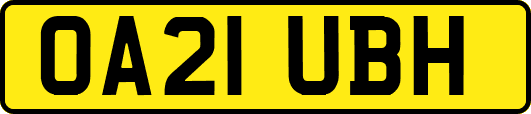 OA21 UBH